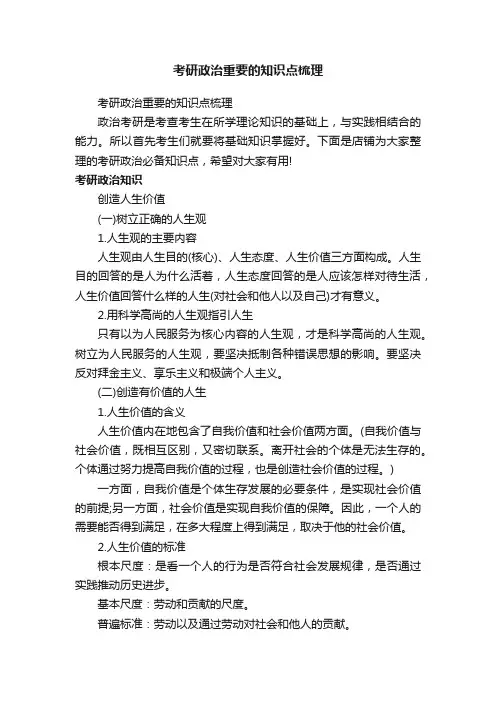 考研政治重要的知识点梳理

考研政治重要的知识点梳理

政治考研是考查考生在所学理论知识的基础上，与实践相结合的能力。所以首先考生们就要将基础知识掌握好。下面是店铺为大家整理的考研政治必备知识点，希望对大家有用!

考研政治知识

创造人生价值

(一)树立正确的人生观

1.人生观的主要内容

人生观由人生目的(核心)、人生态度、人生价值三方面构成。人生目的回答的是人为什么活着，人生态度回答的是人应该怎样对待生活，人生价值回答什么样的人生(对社会和他人以及自己)才有意义。

2.用科学高尚的人生观指引人生

只有以为人民服务为核心内容的人生观，才是科学高尚的人生观。树立为人民服务的人生观，要坚决抵制各种错误思想的影响。要坚决反对拜金主义、享乐主义和极端个人主义。

(二)创造有价值的人生

1.人生价值的含义

人生价值内在地包含了自我价值和社会价值两方面。(自我价值与社会价值，既相互区别，又密切联系。离开社会的个体是无法生存的。个体通过努力提高自我价值的过程，也是创造社会价值的过程。)

一方面，自我价值是个体生存发展的必要条件，是实现社会价值的前提;另一方面，社会价值是实现自我价值的保障。因此，一个人的需要能否得到满足，在多大程度上得到满足，取决于他的社会价值。

2.人生价值的标准

根本尺度：是看一个人的行为是否符合社会发展规律，是否通过实践推动历史进步。

基本尺度：劳动和贡献的尺度。

普遍标准：劳动以及通过劳动对社会和他人的贡献。